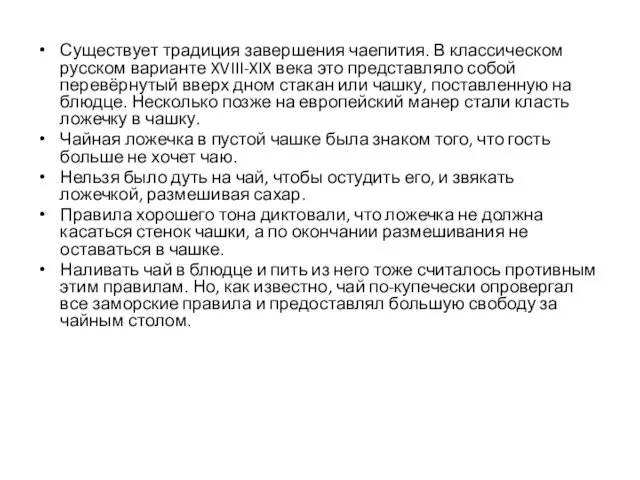 • Существует традиция завершения чаепития. В классическом русском варианте XVIII-XIX века это представляло собой перевёрнутый вверх дном стакан или чашку, поставленную на блюдце. Несколько позже на европейский манер стали класть ложечку в чашку.
• Чайная ложечка в пустой чашке была знаком того, что гость больше не хочет чаю.
• Нельзя было дуть на чай, чтобы остудить его, и звякать ложечкой, размешивая сахар.
• Правила хорошего тона диктовали, что ложечка не должна касаться стенок чашки, а по окончании размешивания не оставаться в чашке.
• Наливать чай в блюдце и пить из него тоже считалось противным этим правилам. Но, как известно, чай по-купечески опровергал все заморские правила и предоставлял большую свободу за чайным столом.